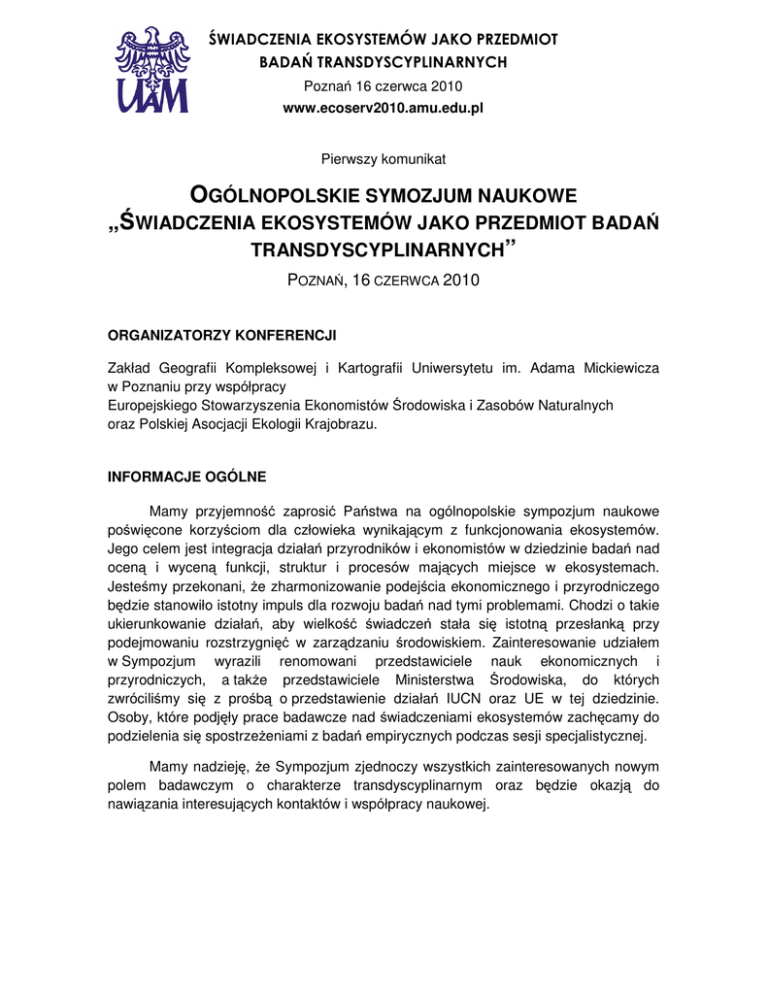 UAM

ŚWIADCZENIA EKOSYSTEMÓW JAKO PRZEDMIOT BADAŃ TRANSDYSCYPLINARNYCH
Poznań 16 czerwca 2010
www.ecoserv2010.amu.edu.pl

Pierwszy komunikat

OGÓLNOPOLSKIE SYMOZJUM NAUKOWE „ŚWIADCZENIA EKOSYSTEMÓW JAKO PRZEDMIOT BADAŃ TRANSDYSCYPLINARNYCH”

POZNAŃ, 16 CZERWCA 2010

ORGANIZATORZY KONFERENCJI

Zakład Geografii Kompleksowej i Kartografii Uniwersytetu im. Adama Mickiewicza w Poznaniu przy współpracy
Europejskiego Stowarzyszenia Ekonomistów Środowiska i Zasobów Naturalnych
oraz Polskiej Asocjacji Ekologii Krajobrazu.

INFORMACJE OGÓLNE

Mamy przyjemność zaprosić Państwa na ogólnopolskie sympozjum naukowe poświęcone korzyściom dla człowieka wynikającym z funkcjonowania ekosystemów. Jego celem jest integracja działań przyrodników i ekonomistów w dziedzinie badań nad oceną i wyceną funkcji, struktur i procesów mających miejsce w ekosystemach. Jesteśmy przekonani, że zharmonizowanie podejścia ekonomicznego i przyrodniczego będzie stanowiło istotny impuls dla rozwoju badań nad tymi problemami. Chodzi o takie ukierunkowanie działań, aby wielkość świadczeń stała się istotną przesłanką przy podejmowaniu rozstrzygnięć w zarządzaniu środowiskiem. Zainteresowanie udziałem w Sympozjum wyrazili renomowani przedstawiciele nauk ekonomicznych i przyrodniczych, a także przedstawiciele Ministerstwa Środowiska, do których zwróciliśmy się z prośbą o przedstawienie działań IUCN oraz UE w tej dziedzinie. Osoby, które podjęły prace badawcze nad świadczeniami ekosystemów zachęcamy do podzielenia się spostrzeżeniami z badań empirycznych podczas sesji specjalistycznej.

Mamy nadzieję, że Sympozjum zjednoczy wszystkich zainteresowanych nowym polem badawczym o charakterze transdyscyplinarnym oraz będzie okazją do nawiązania interesujących kontaktów i współpracy naukowej.